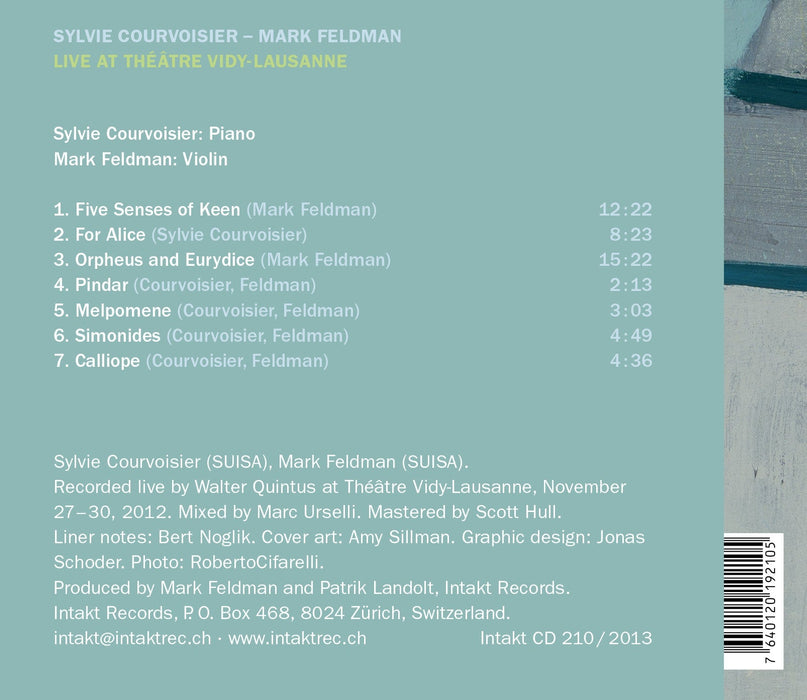 SYLVIE COURVOISIER – MARK FELDMAN
LIVE AT THÉÂTRE VIDY-LAUSANNE

Sylvie Courvoisier: Piano
Mark Feldman: Violin

1. Five Senses of Keen (Mark Feldman) 12:22
2. For Alice (Sylvie Courvoisier) 8:23
3. Orpheus and Eurydice (Mark Feldman) 15:22
4. Pindar (Courvoisier, Feldman) 2:13
5. Melpomene (Courvoisier, Feldman) 3:03
6. Simonides (Courvoisier, Feldman) 4:49
7. Calliope (Courvoisier, Feldman) 4:36

Sylvie Courvoisier (SUISA), Mark Feldman (SUISA). Recorded live by Walter Quintus at Théâtre Vidy-Lausanne, November 27–30, 2012. Mixed by Marc Urselli. Mastered by Scott Hull. Liner notes: Bert Noglik. Cover art: Amy Sillman. Graphic design: Jonas Schoder. Photo: RobertoCifarelli. Produced by Mark Feldman and Patrik Landolt, Intakt Records. Intakt Records, P. O. Box 468, 8024 Zürich, Switzerland.
intakt@intaktrec.ch · www.intaktrec.ch Intakt CD 210 / 2013

7 640120 192105